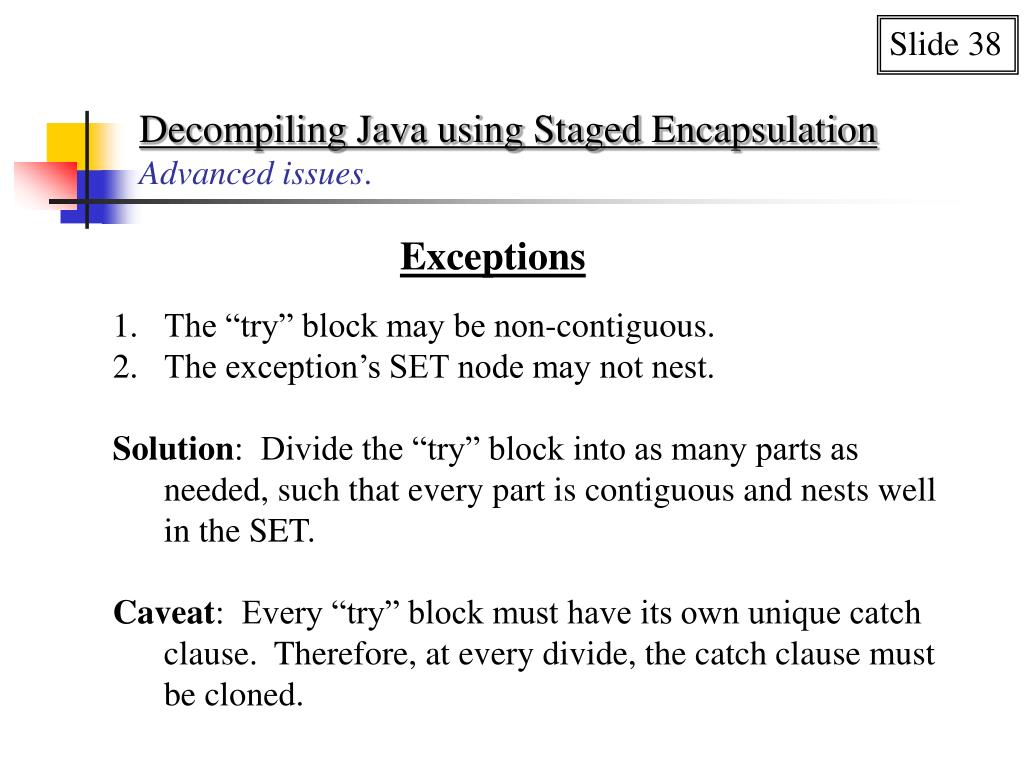 Slide 38

Decompiling Java using Staged Encapsulation
Advanced issues.

Exceptions

1. The “try” block may be non-contiguous.
2. The exception’s SET node may not nest.

Solution: Divide the “try” block into as many parts as needed, such that every part is contiguous and nests well in the SET.

Caveat: Every “try” block must have its own unique catch clause. Therefore, at every divide, the catch clause must be cloned.